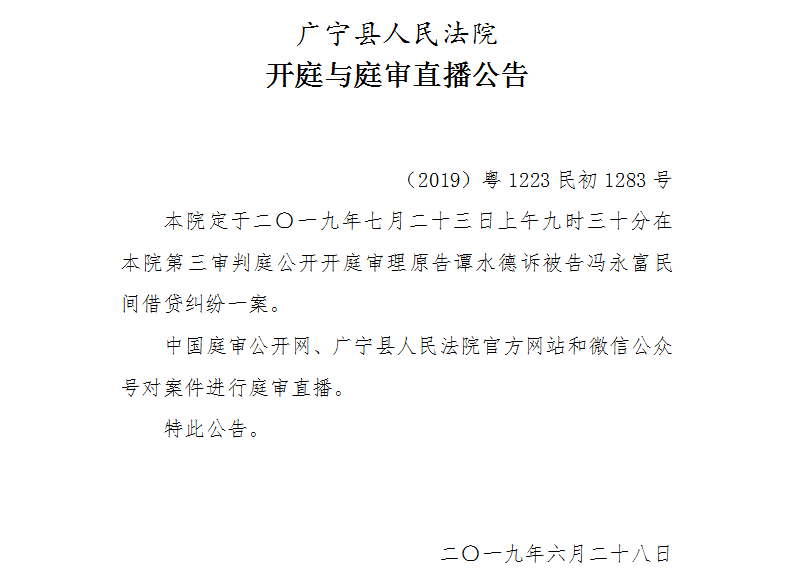 广宁县人民法院
开庭与庭审直播公告

（2019）粤 1223 民初 1283 号

本院定于二〇一九年七月二十三日上午九时三十分在本院第三审判庭公开开庭审理原告谭水德诉被告冯永富民间借贷纠纷一案。

中国庭审公开网、广宁县人民法院官方网站和微信公众号对案件进行庭审直播。

特此公告。

二〇一九年六月二十八日